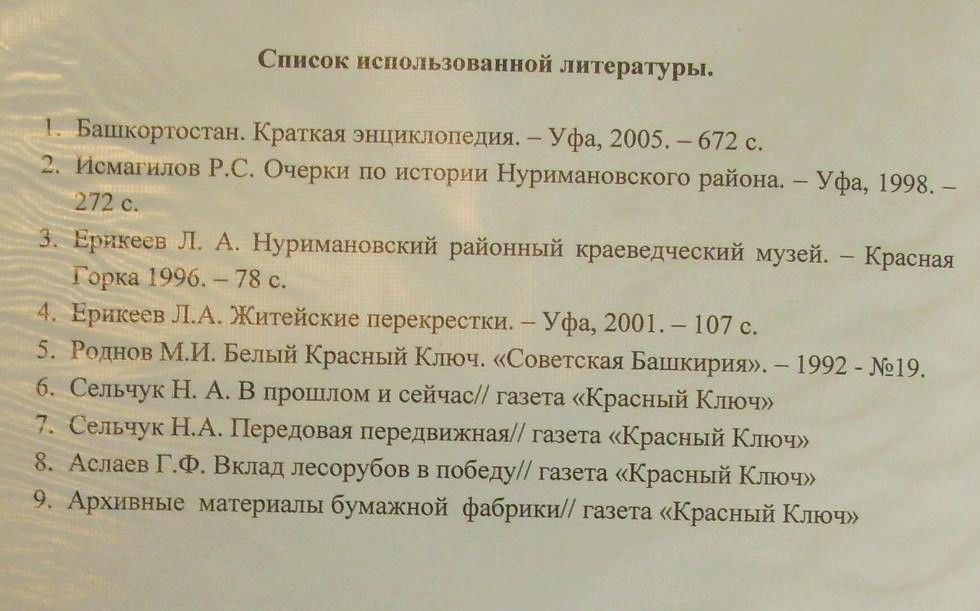 Список использованной литературы.

1. Башкортостан. Краткая энциклопедия. – Уфа, 2005. – 672 с.
2. Исмагилов Р.С. Очерки по истории Нуримановского района. – Уфа, 1998. – 272 с.
3. Ерикеев Л. А. Нуримановский районный краеведческий музей. – Красная Горка 1996. – 78 с.
4. Ерикеев Л.А. Житейские перекрестки. – Уфа, 2001. – 107 с.
5. Роднов М.И. Белый Красный Ключ. «Советская Башкирия». – 1992 - №19.
6. Сельчук Н. А. В прошлом и сейчас// газета «Красный Ключ»
7. Сельчук Н.А. Передовая передвижная// газета «Красный Ключ»
8. Аслаев Г.Ф. Вклад лесорубов в победу// газета «Красный Ключ»
9. Архивные материалы бумажной фабрики// газета «Красный Ключ»